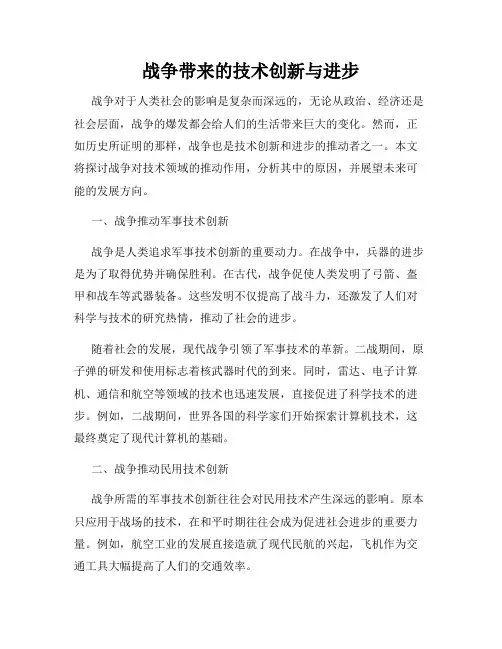 战争带来的技术创新与进步

战争对于人类社会的影响是复杂而深远的，无论从政治、经济还是社会层面，战争的爆发都会给人们的生活带来巨大的变化。然而，正如历史所证明的那样，战争也是技术创新和进步的推动者之一。本文将探讨战争对技术领域的推动作用，分析其中的原因，并展望未来可能的发展方向。

一、战争推动军事技术创新

战争是人类追求军事技术创新的重要动力。在战争中，兵器的进步是为了取得优势并确保胜利。在古代，战争促使人类发明了弓箭、盔甲和战车等武器装备。这些发明不仅提高了战斗力，还激发了人们对科学与技术的研究热情，推动了社会的进步。

随着社会的发展，现代战争引领了军事技术的革新。二战期间，原子弹的研发和使用标志着核武器时代的到来。同时，雷达、电子计算机、通信和航空等领域的技术也迅速发展，直接促进了科学技术的进步。例如，二战期间，世界各国的科学家们开始探索计算机技术，这最终奠定了现代计算机的基础。

二、战争推动民用技术创新

战争所需的军事技术创新往往会对民用技术产生深远的影响。原本只应用于战场的技术，在和平时期往往会成为促进社会进步的重要力量。例如，航空工业的发展直接造就了现代民航的兴起，飞机作为交通工具大幅提高了人们的交通效率。